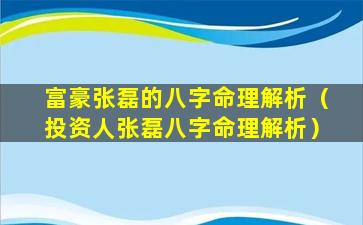 富豪张磊的八字命理解析（投资人张磊八字命理解析）